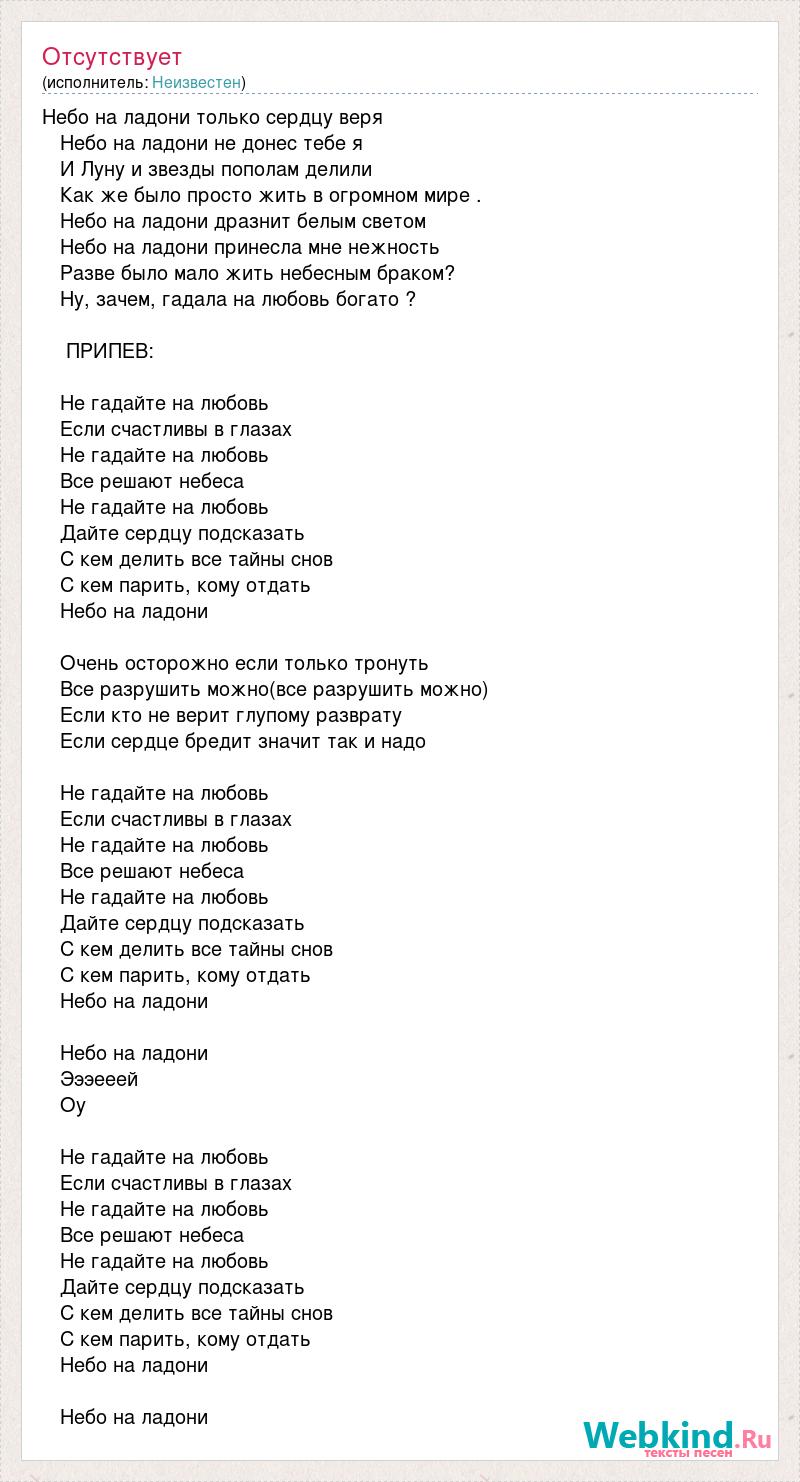 Отсутствует
(исполнитель: Неизвестен)

Небо на ладони только сердцу веря
Небо на ладони не донес тебе я
И Луну и звезды пополам делили
Как же было просто жить в огромном мире .
Небо на ладони дразнит белым светом
Небо на ладони принесла мне нежность
Разве было мало жить небесным браком?
Ну, зачем, гадала на любовь богато ?

ПРИПЕВ:

Не гадайте на любовь
Если счастливы в глазах
Не гадайте на любовь
Все решают небеса
Не гадайте на любовь
Дайте сердцу подсказать
С кем делить все тайны снов
С кем парить, кому отдать
Небо на ладони

Очень осторожно если только тронуть
Все разрушить можно(все разрушить можно)
Если кто не верит глупому разврату
Если сердце бредит значит так и надо

Не гадайте на любовь
Если счастливы в глазах
Не гадайте на любовь
Все решают небеса
Не гадайте на любовь
Дайте сердцу подсказать
С кем делить все тайны снов
С кем парить, кому отдать
Небо на ладони

Небо на ладони
Эээееей
Оу

Не гадайте на любовь
Если счастливы в глазах
Не гадайте на любовь
Все решают небеса
Не гадайте на любовь
Дайте сердцу подсказать
С кем делить все тайны снов
С кем парить, кому отдать
Небо на ладони

Небо на ладони

Webkind.Ru
тексты песен